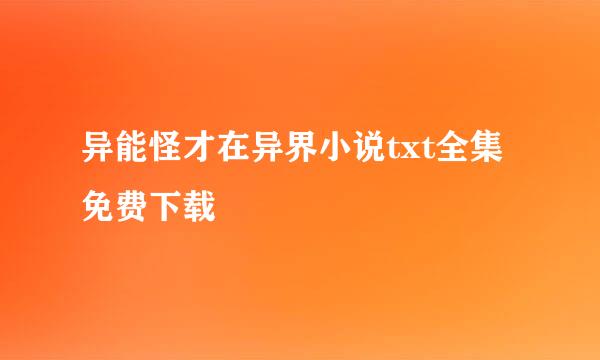 异能怪才在异界小说txt全集免费下载